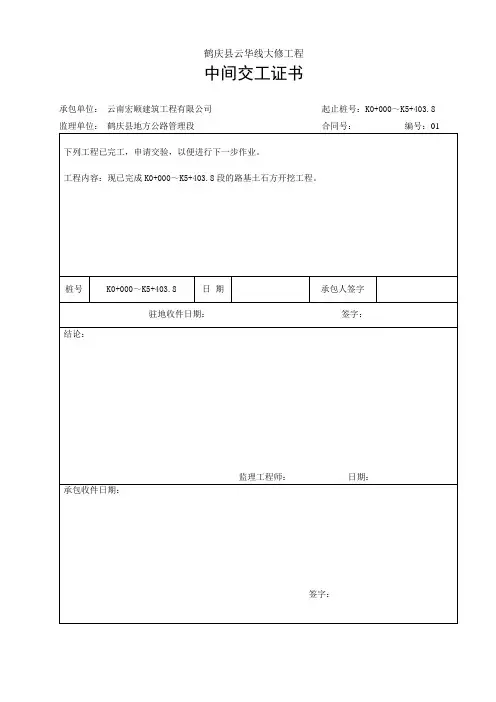 鹤庆县云华线大修工程

中间交工证书

承包单位： 云南宏顺建筑工程有限公司 起止桩号：K0+000～K5+403.8

监理单位： 鹤庆县地方公路管理段 合同号： 编号：01

下列工程已完工，申请交验，以便进行下一步作业。

工程内容：现已完成 K0+000～K5+403.8 段的路基土石方开挖工程。

| 桩号 | K0+000～K5+403.8 | 日 期 | | 承包人签字 | |
|---|---|---|---|---|---|

驻地收件日期： 签字：

结论：

监理工程师： 日期：

承包收件日期：

签字：